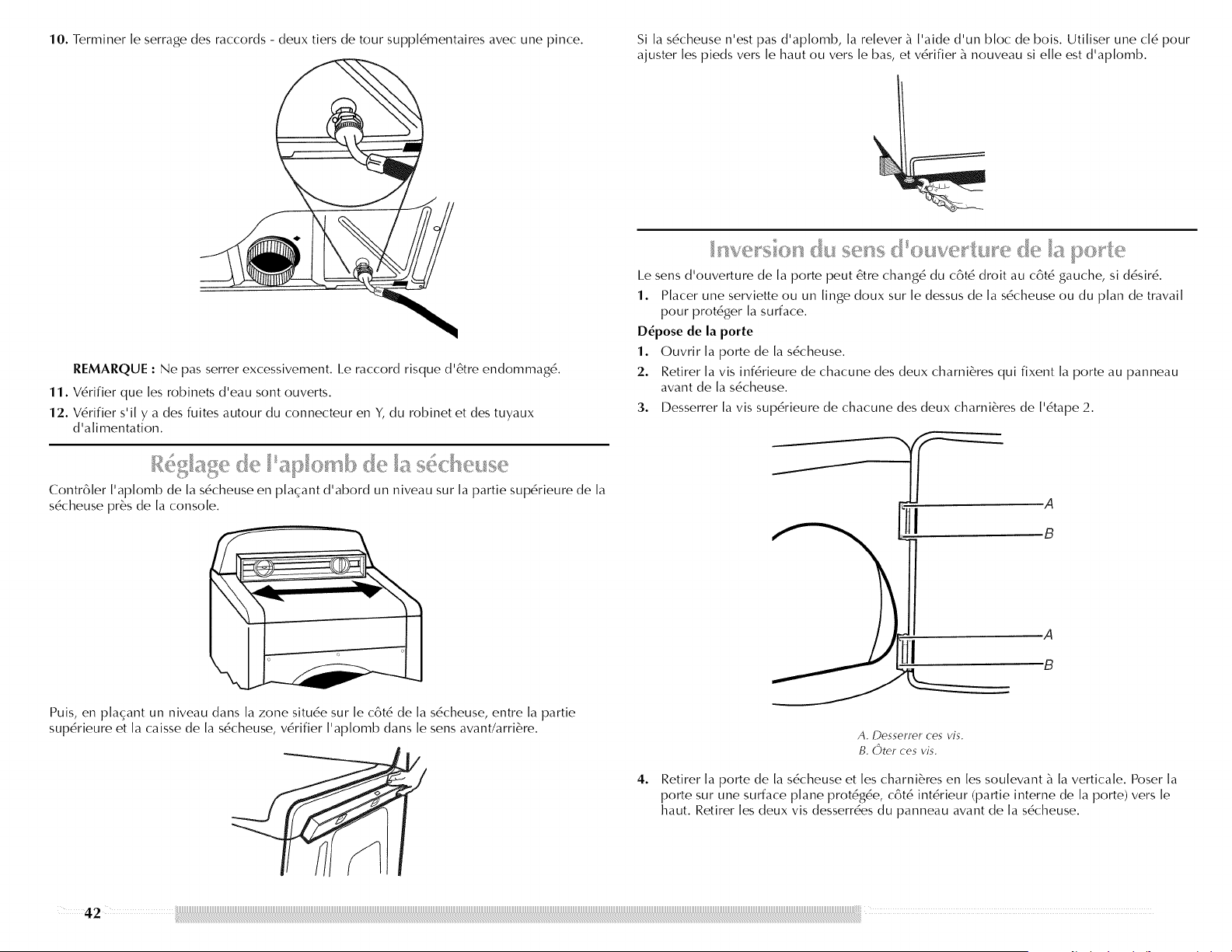 10. Terminer le serrage des raccords - deux tiers de tour supplémentaires avec une pince.

REMARQUE : Ne pas serrer excessivement. Le raccord risque d'être endommagé.

11. Vérifier que les robinets d'eau sont ouverts.

12. Vérifier s'il y a des fuites autour du connecteur en Y, du robinet et des tuyaux d'alimentation.

Réglage de l'aplomb de la sécheuse

Contrôler l'aplomb de la sécheuse en plaçant d'abord un niveau sur la partie supérieure de la sécheuse près de la console.

Puis, en plaçant un niveau dans la zone située sur le côté de la sécheuse, entre la partie supérieure et la caisse de la sécheuse, vérifier l'aplomb dans le sens avant/arrière.

Si la sécheuse n'est pas d'aplomb, la relever à l'aide d'un bloc de bois. Utiliser une clé pour ajuster les pieds vers le haut ou vers le bas, et vérifier à nouveau si elle est d'aplomb.

Inversion du sens d'ouverture de la porte

Le sens d'ouverture de la porte peut être changé du côté droit au côté gauche, si désiré.

1. Placer une serviette ou un linge doux sur le dessus de la sécheuse ou du plan de travail pour protéger la surface.

Dépose de la porte

1. Ouvrir la porte de la sécheuse.

2. Retirer la vis inférieure de chacune des deux charnières qui fixent la porte au panneau avant de la sécheuse.

3. Desserrer la vis supérieure de chacune des deux charnières de l'étape 2.

A
B
A
B

A. Desserrer ces vis.
B. Ôter ces vis.

4. Retirer la porte de la sécheuse et les charnières en les soulevant à la verticale. Poser la porte sur une surface plane protégée, côté intérieur (partie interne de la porte) vers le haut. Retirer les deux vis desserrées du panneau avant de la sécheuse.

42